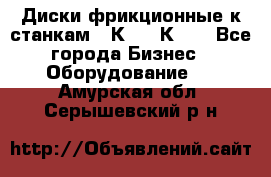 Диски фрикционные к станкам К К Все города Бизнес Оборудование Амурская обл Серышевский р н

http://Объявлений.сайт